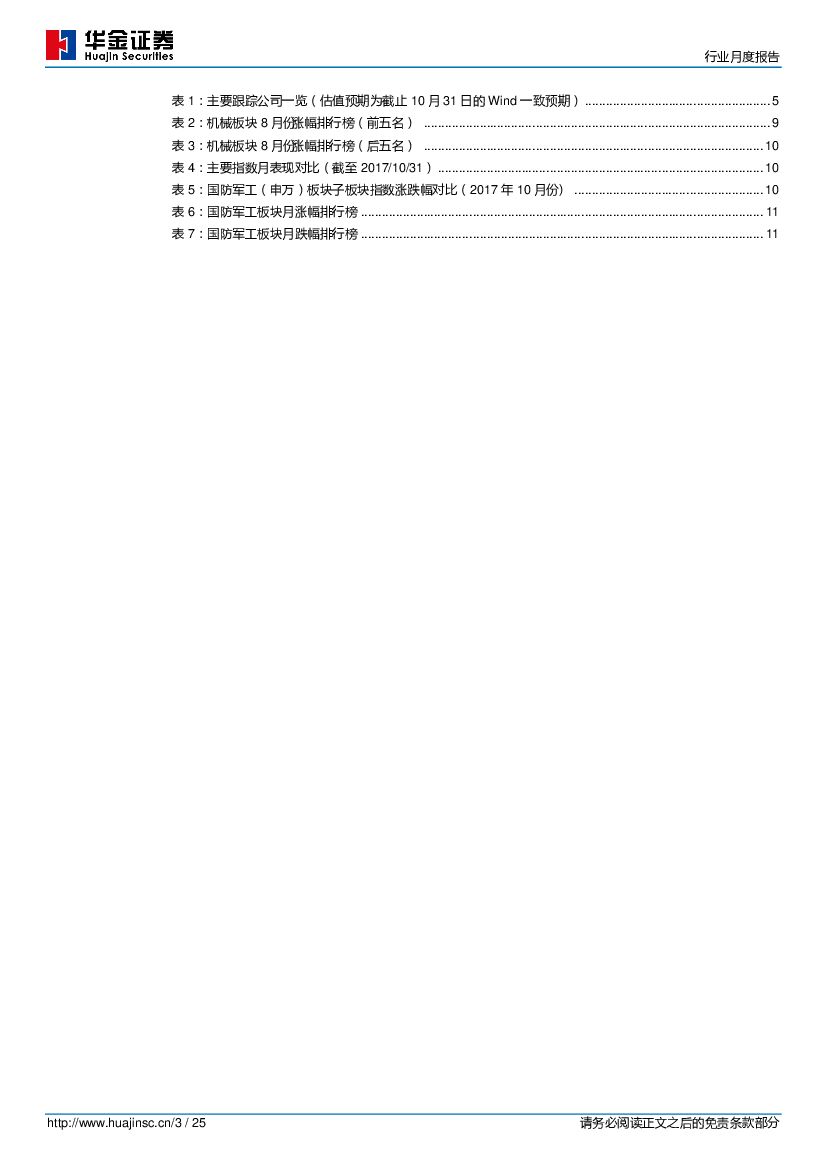 华金证券
Huajin Securities

行业月度报告

表1:主要跟踪公司一览(估值预期为截止10月31日的Wind一致预期) 5
表2:机械板块8月份涨幅排行榜(前五名) 9
表3:机械板块8月份涨幅排行榜(后五名) 10
表4:主要指数月表现对比(截至2017/10/31) 10
表5:国防军工(申万)板块子板块指数涨跌幅对比(2017年10月份) 10
表6:国防军工板块月涨幅排行榜 11
表7:国防军工板块月跌幅排行榜 11

http://www.huajinsc.cn/3 / 25

请务必阅读正文之后的免责条款部分